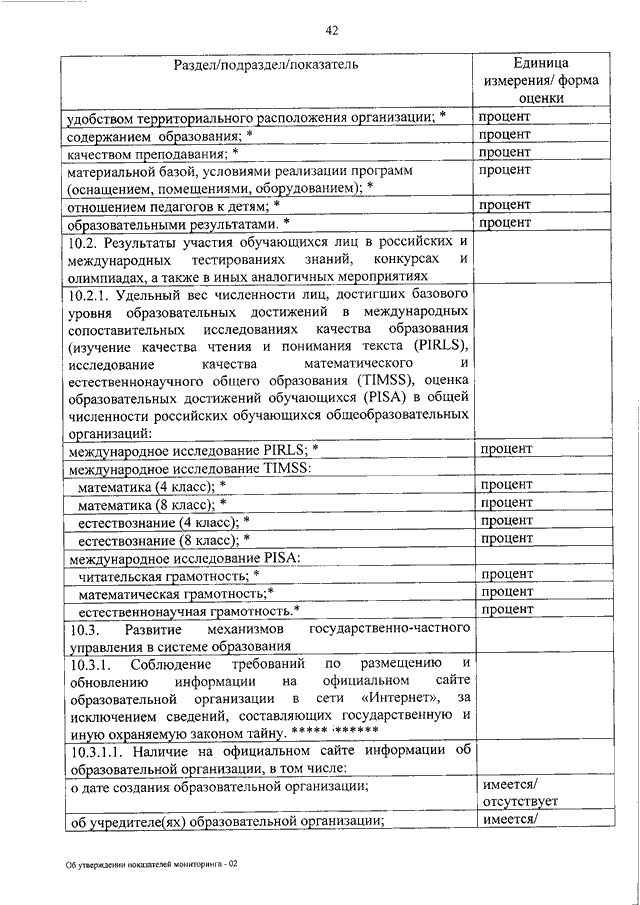 42

| Раздел/подраздел/показатель | Единица измерения/ форма оценки |
|---|---|
| удобством территориального расположения организации; * | процент |
| содержанием образования; * | процент |
| качеством преподавания; * | процент |
| материальной базой, условиями реализации программ (оснащением, помещениями, оборудованием); * | процент |
| отношением педагогов к детям; * | процент |
| образовательными результатами. * | процент |
| 10.2. Результаты участия обучающихся лиц в российских и международных тестированиях знаний, конкурсах и олимпиадах, а также в иных аналогичных мероприятиях | |
| 10.2.1. Удельный вес численности лиц, достигших базового уровня образовательных достижений в международных сопоставительных исследованиях качества образования (изучение качества чтения и понимания текста (PIRLS), исследование качества математического и естественнонаучного общего образования (TIMSS), оценка образовательных достижений обучающихся (PISA) в общей численности российских обучающихся общеобразовательных организаций: | |
| международное исследование PIRLS; * | процент |
| международное исследование TIMSS: | |
| математика (4 класс); * | процент |
| математика (8 класс); * | процент |
| естествознание (4 класс); * | процент |
| естествознание (8 класс); * | процент |
| международное исследование PISA: | |
| читательская грамотность; * | процент |
| математическая грамотность;* | процент |
| естественнонаучная грамотность.* | процент |
| 10.3. Развитие механизмов государственно-частного управления в системе образования | |
| 10.3.1. Соблюдение требований по размещению и обновлению информации на официальном сайте образовательной организации в сети «Интернет», за исключением сведений, составляющих государственную и иную охраняемую законом тайну. ***** ****** | |
| 10.3.1.1. Наличие на официальном сайте информации об образовательной организации, в том числе: | |
| о дате создания образовательной организации; | имеется/ отсутствует |
| об учредителе(ях) образовательной организации; | имеется/ |

Об утверждении показателей мониторинга - 02